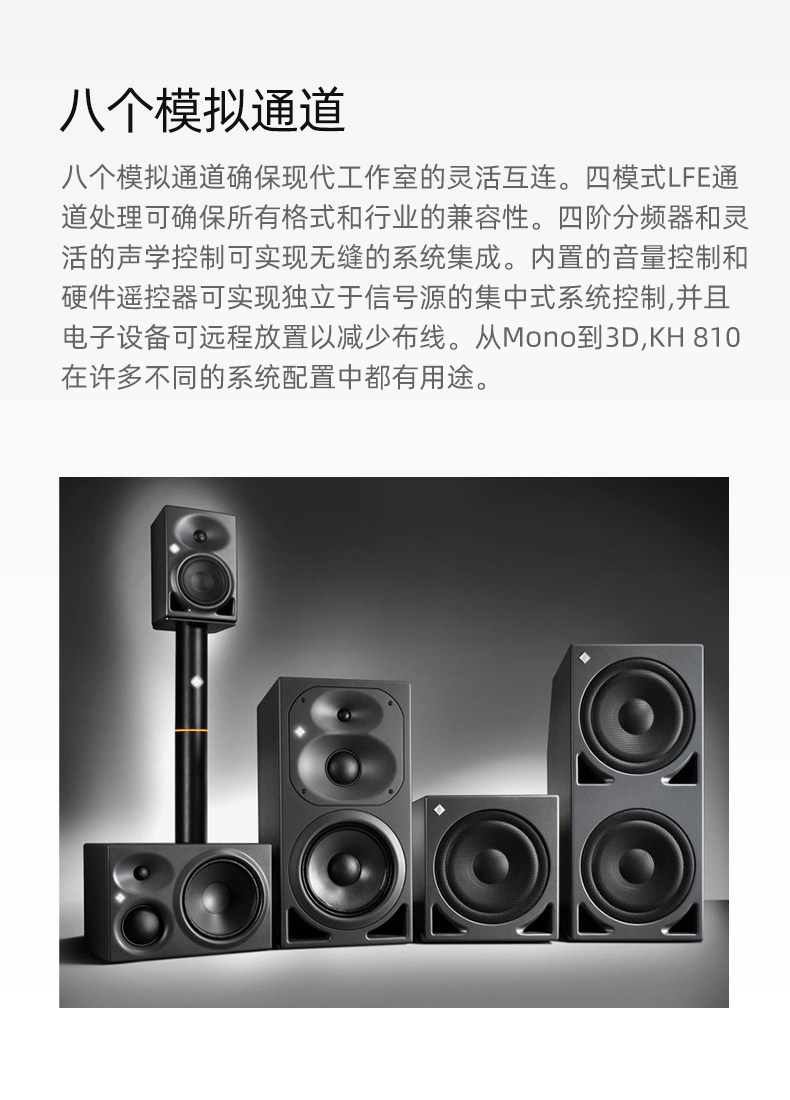 八个模拟通道

八个模拟通道确保现代工作室的灵活互连。四模式LFE通道处理可确保所有格式和行业的兼容性。四阶分频器和灵活的声学控制可实现无缝的系统集成。内置的音量控制和硬件遥控器可实现独立于信号源的集中式系统控制,并且电子设备可远程放置以减少布线。从Mono到3D,KH 810在许多不同的系统配置中都有用途。